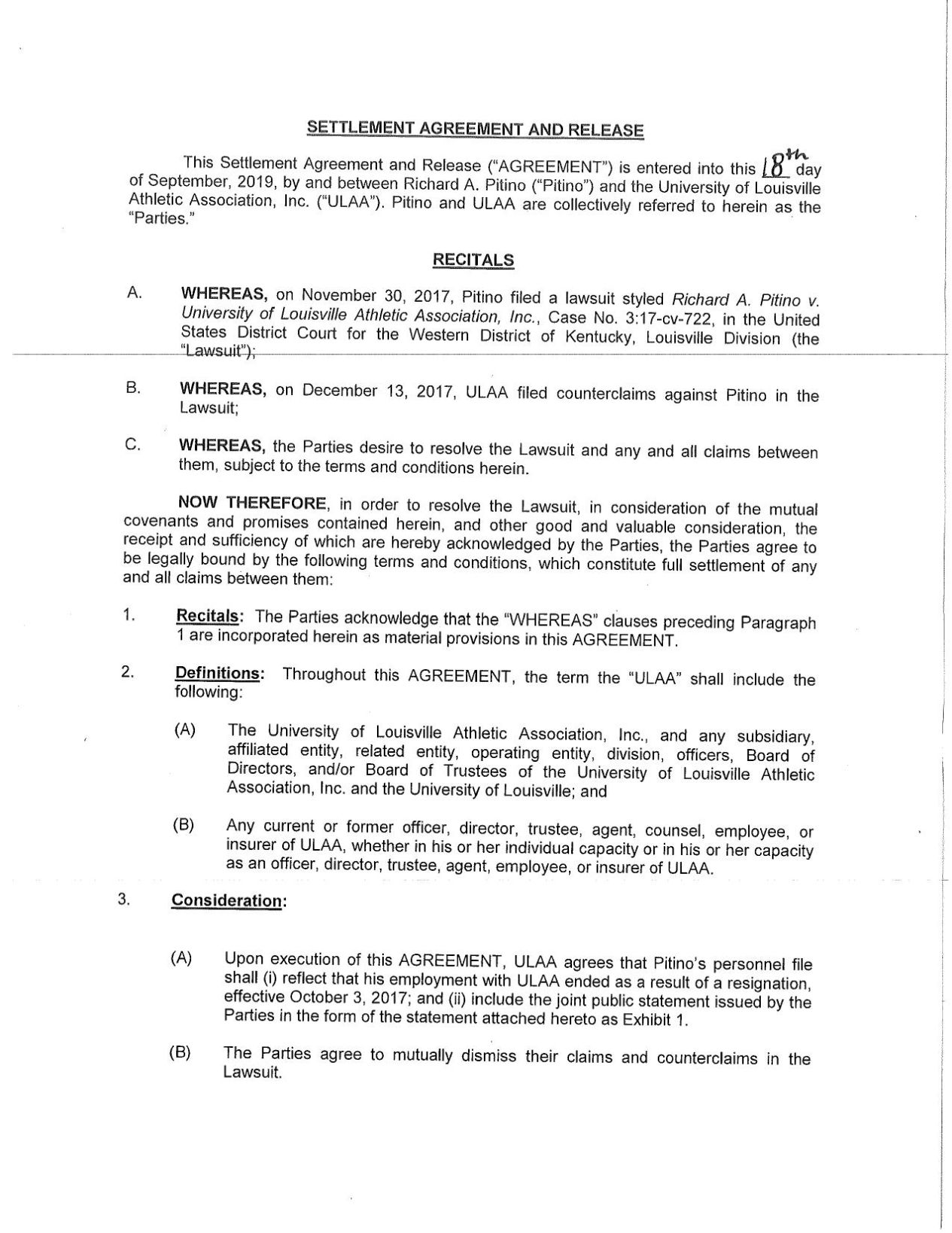 SETTLEMENT AGREEMENT AND RELEASE

This Settlement Agreement and Release ("AGREEMENT") is entered into this 18th day of September, 2019, by and between Richard A. Pitino ("Pitino") and the University of Louisville Athletic Association, Inc. ("ULAA"). Pitino and ULAA are collectively referred to herein as the "Parties."

RECITALS

A. WHEREAS, on November 30, 2017, Pitino filed a lawsuit styled Richard A. Pitino v. University of Louisville Athletic Association, Inc., Case No. 3:17-cv-722, in the United States District Court for the Western District of Kentucky, Louisville Division (the "Lawsuit");

B. WHEREAS, on December 13, 2017, ULAA filed counterclaims against Pitino in the Lawsuit;

C. WHEREAS, the Parties desire to resolve the Lawsuit and any and all claims between them, subject to the terms and conditions herein.

NOW THEREFORE, in order to resolve the Lawsuit, in consideration of the mutual covenants and promises contained herein, and other good and valuable consideration, the receipt and sufficiency of which are hereby acknowledged by the Parties, the Parties agree to be legally bound by the following terms and conditions, which constitute full settlement of any and all claims between them:

1. Recitals: The Parties acknowledge that the "WHEREAS" clauses preceding Paragraph 1 are incorporated herein as material provisions in this AGREEMENT.

2. Definitions: Throughout this AGREEMENT, the term the "ULAA" shall include the following:

(A) The University of Louisville Athletic Association, Inc., and any subsidiary, affiliated entity, related entity, operating entity, division, officers, Board of Directors, and/or Board of Trustees of the University of Louisville Athletic Association, Inc. and the University of Louisville; and

(B) Any current or former officer, director, trustee, agent, counsel, employee, or insurer of ULAA, whether in his or her individual capacity or in his or her capacity as an officer, director, trustee, agent, employee, or insurer of ULAA.

3. Consideration:

(A) Upon execution of this AGREEMENT, ULAA agrees that Pitino's personnel file shall (i) reflect that his employment with ULAA ended as a result of a resignation, effective October 3, 2017; and (ii) include the joint public statement issued by the Parties in the form of the statement attached hereto as Exhibit 1.

(B) The Parties agree to mutually dismiss their claims and counterclaims in the Lawsuit.